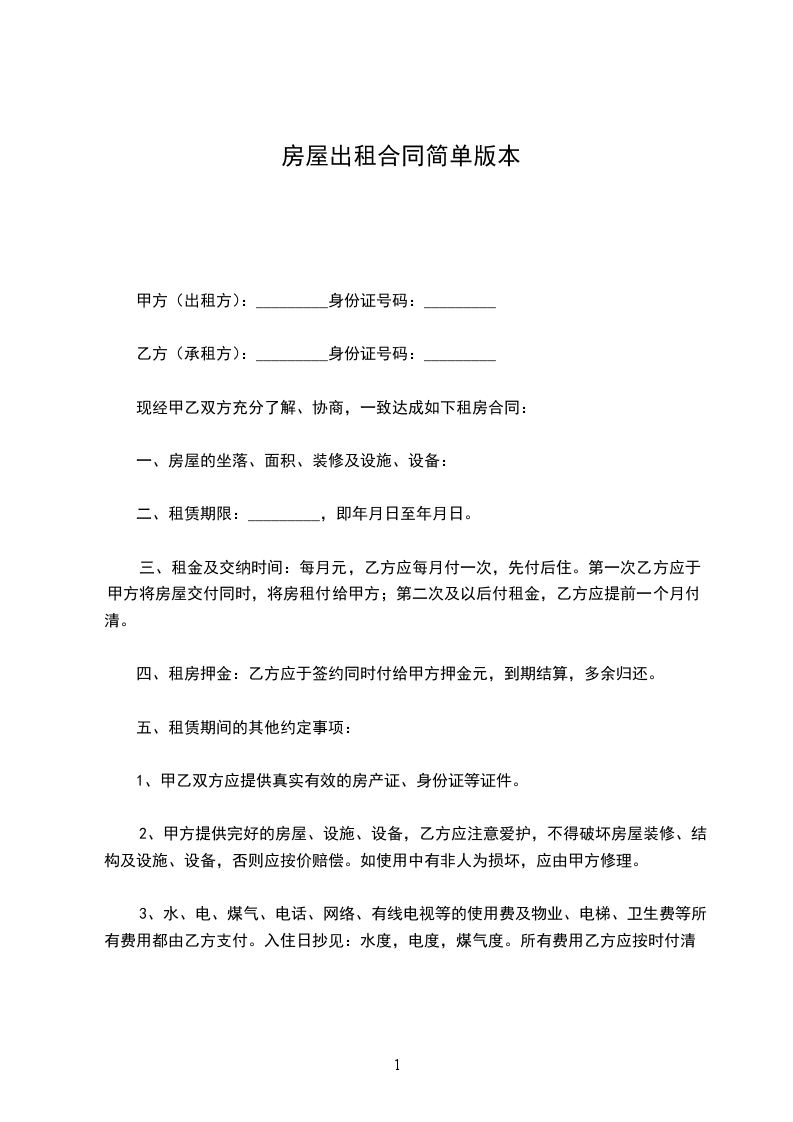 房屋出租合同简单版本

甲方（出租方）：_________身份证号码：_________

乙方（承租方）：_________身份证号码：_________

现经甲乙双方充分了解、协商，一致达成如下租房合同：

一、房屋的坐落、面积、装修及设施、设备：

二、租赁期限：_________，即年月日至年月日。

三、租金及交纳时间：每月元，乙方应每月付一次，先付后住。第一次乙方应于甲方将房屋交付同时，将房租付给甲方；第二次及以后付租金，乙方应提前一个月付清。

四、租房押金：乙方应于签约同时付给甲方押金元，到期结算，多余归还。

五、租赁期间的其他约定事项：

1、甲乙双方应提供真实有效的房产证、身份证等证件。

2、甲方提供完好的房屋、设施、设备，乙方应注意爱护，不得破坏房屋装修、结构及设施、设备，否则应按价赔偿。如使用中有非人为损坏，应由甲方修理。

3、水、电、煤气、电话、网络、有线电视等的使用费及物业、电梯、卫生费等所有费用都由乙方支付。入住日抄见：水度，电度，煤气度。所有费用乙方应按时付清

1